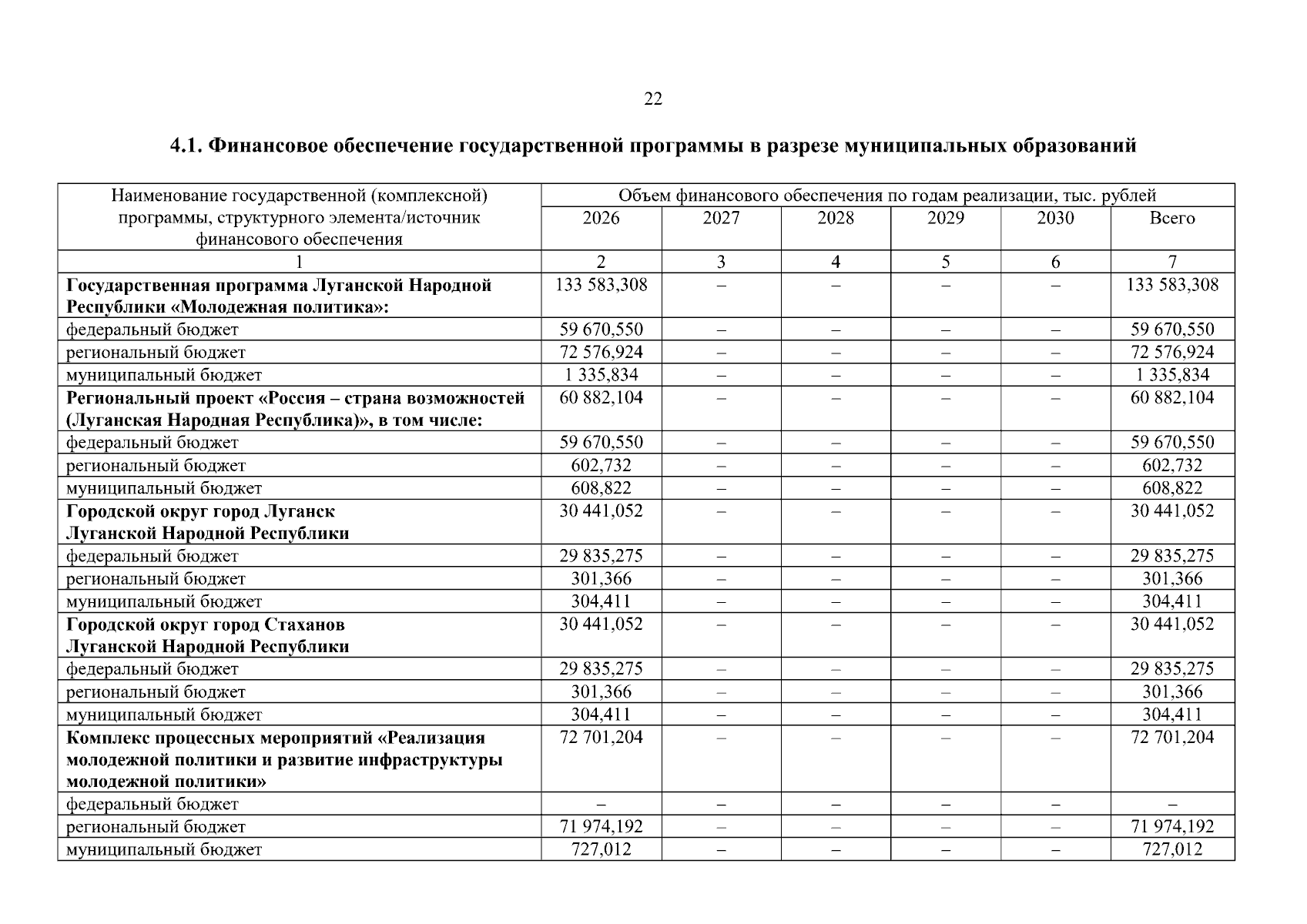 22

4.1. Финансовое обеспечение государственной программы в разрезе муниципальных образований

| Наименование государственной (комплексной) программы, структурного элемента/источник финансового обеспечения | Объем финансового обеспечения по годам реализации, тыс. рублей | | | | | |
|---|---|---|---|---|---|---|
| | 2026 | 2027 | 2028 | 2029 | 2030 | Всего |
| 1 | 2 | 3 | 4 | 5 | 6 | 7 |
| Государственная программа Луганской Народной Республики «Молодежная политика»: | 133 583,308 | – | – | – | – | 133 583,308 |
| федеральный бюджет | 59 670,550 | – | – | – | – | 59 670,550 |
| региональный бюджет | 72 576,924 | – | – | – | – | 72 576,924 |
| муниципальный бюджет | 1 335,834 | – | – | – | – | 1 335,834 |
| Региональный проект «Россия – страна возможностей (Луганская Народная Республика)», в том числе: | 60 882,104 | – | – | – | – | 60 882,104 |
| федеральный бюджет | 59 670,550 | – | – | – | – | 59 670,550 |
| региональный бюджет | 602,732 | – | – | – | – | 602,732 |
| муниципальный бюджет | 608,822 | – | – | – | – | 608,822 |
| Городской округ город Луганск Луганской Народной Республики | 30 441,052 | – | – | – | – | 30 441,052 |
| федеральный бюджет | 29 835,275 | – | – | – | – | 29 835,275 |
| региональный бюджет | 301,366 | – | – | – | – | 301,366 |
| муниципальный бюджет | 304,411 | – | – | – | – | 304,411 |
| Городской округ город Стаханов Луганской Народной Республики | 30 441,052 | – | – | – | – | 30 441,052 |
| федеральный бюджет | 29 835,275 | – | – | – | – | 29 835,275 |
| региональный бюджет | 301,366 | – | – | – | – | 301,366 |
| муниципальный бюджет | 304,411 | – | – | – | – | 304,411 |
| Комплекс процессных мероприятий «Реализация молодежной политики и развитие инфраструктуры молодежной политики» | 72 701,204 | – | – | – | – | 72 701,204 |
| федеральный бюджет | – | – | – | – | – | – |
| региональный бюджет | 71 974,192 | – | – | – | – | 71 974,192 |
| муниципальный бюджет | 727,012 | – | – | – | – | 727,012 |